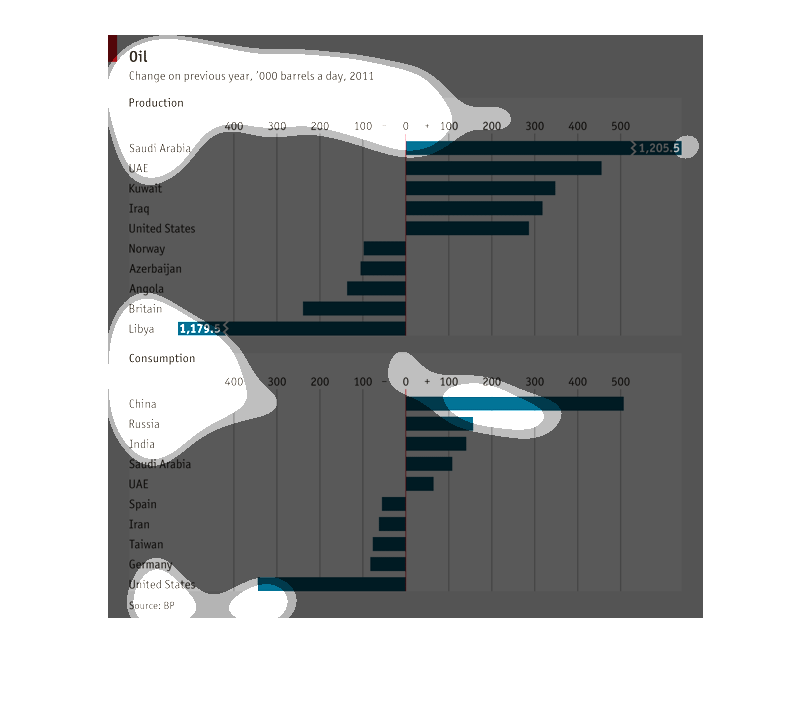 Oil
Change on previous year, '000 barrels a day, 2011

Production

400 300 200 100 - 0 + 100 200 300 400 500

Saudi Arabia 1,205.5
UAE
Kuwait
Iraq
United States
Norway
Azerbaijan
Angola
Britain
Libya 1,179.5

Consumption

400 300 200 100 - 0 + 100 200 300 400 500

China
Russia
India
Saudi Arabia
UAE
Spain
Iran
Taiwan
Germany
United States

Source: BP